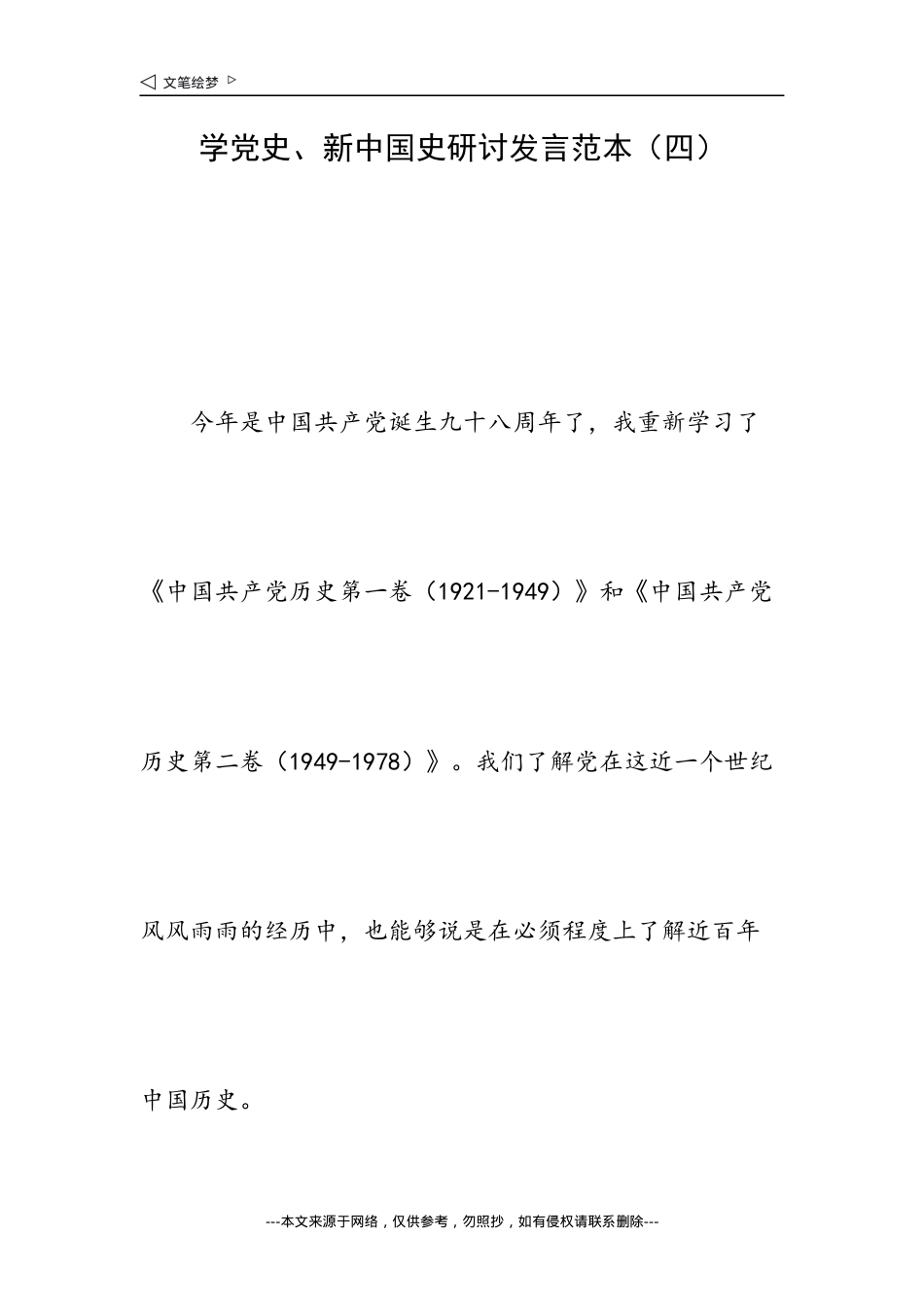 ◁ 文笔绘梦 ▷

学党史、新中国史研讨发言范本（四）

今年是中国共产党诞生九十八周年了，我重新学习了《中国共产党历史第一卷（1921-1949）》和《中国共产党历史第二卷（1949-1978）》。我们了解党在这近一个世纪风风雨雨的经历中，也能够说是在必须程度上了解近百年中国历史。

---本文来源于网络，仅供参考，勿照抄，如有侵权请联系删除---